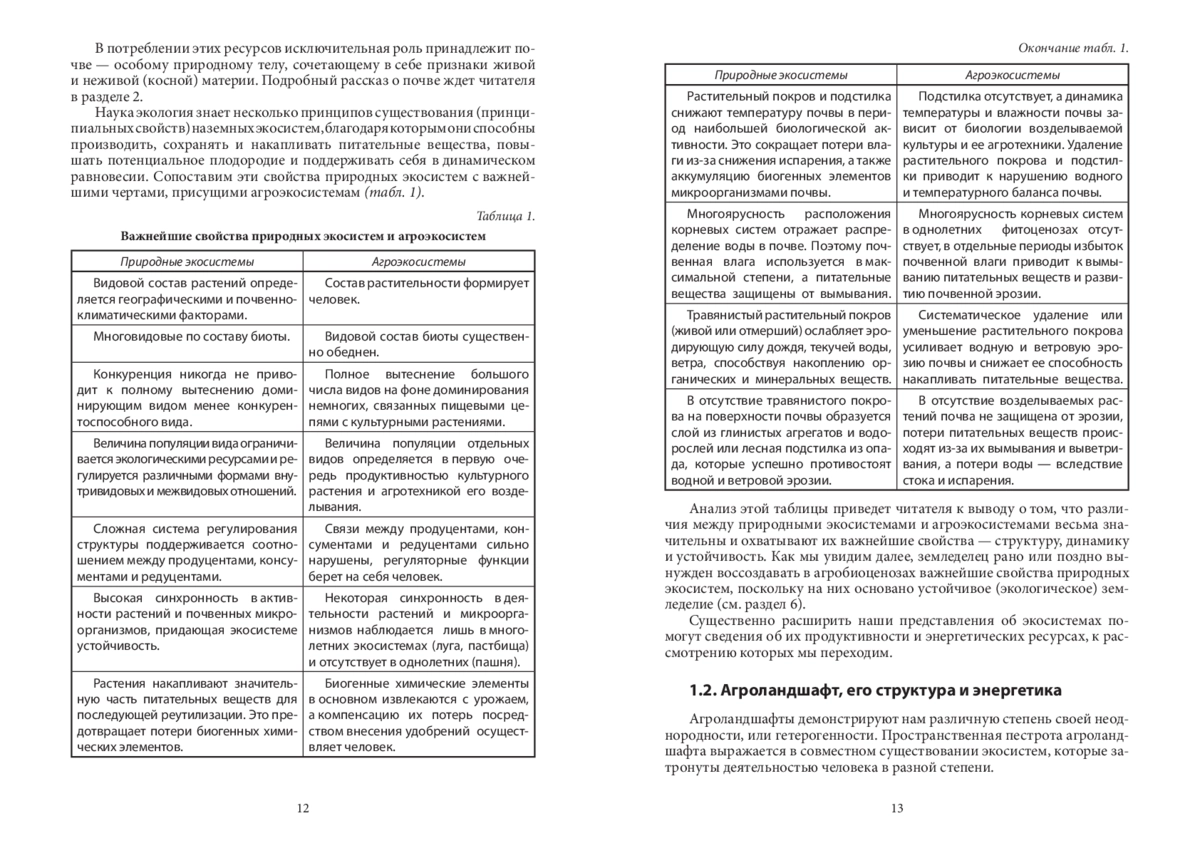 В потреблении этих ресурсов исключительная роль принадлежит почве — особому природному телу, сочетающему в себе признаки живой и неживой (косной) материи. Подробный рассказ о почве ждет читателя в разделе 2.

Наука экология знает несколько принципов существования (принципиальных свойств) наземных экосистем, благодаря которым они способны производить, сохранять и накапливать питательные вещества, повышать потенциальное плодородие и поддерживать себя в динамическом равновесии. Сопоставим эти свойства природных экосистем с важнейшими чертами, присущими агроэкосистемам (табл. 1).

Таблица 1.

Важнейшие свойства природных экосистем и агроэкосистем

| Природные экосистемы | Агроэкосистемы |
|---|---|
| Видовой состав растений определяется географическими и почвенно-климатическими факторами. | Состав растительности формирует человек. |
| Многовидовые по составу биоты. | Видовой состав биоты существенно обеднен. |
| Конкуренция никогда не приводит к полному вытеснению доминирующим видом менее конкурентоспособного вида. | Полное вытеснение большого числа видов на фоне доминирования немногих, связанных пищевыми цепями с культурными растениями. |
| Величина популяции вида ограничивается экологическими ресурсами и регулируется различными формами внутривидовых и межвидовых отношений. | Величина популяции отдельных видов определяется в первую очередь продуктивностью культурного растения и агротехникой его возделывания. |
| Сложная система регулирования структуры поддерживается соотношением между продуцентами, консументами и редуцентами. | Связи между продуцентами, консументами и редуцентами сильно нарушены, регуляторные функции берет на себя человек. |
| Высокая синхронность в активности растений и почвенных микроорганизмов, придающая экосистеме устойчивость. | Некоторая синхронность в деятельности растений и микроорганизмов наблюдается лишь в многолетних экосистемах (луга, пастбища) и отсутствует в однолетних (пашня). |
| Растения накапливают значительную часть питательных веществ для последующей реутилизации. Это предотвращает потери биогенных химических элементов. | Биогенные химические элементы в основном извлекаются с урожаем, а компенсацию их потерь посредством внесения удобрений осуществляет человек. |

12

Окончание табл. 1.

| Природные экосистемы | Агроэкосистемы |
|---|---|
| Растительный покров и подстилка снижают температуру почвы в период наибольшей биологической активности. Это сокращает потери влаги из-за снижения испарения, а также аккумуляцию биогенных элементов микроорганизмами почвы. | Подстилка отсутствует, а динамика температуры и влажности почвы зависит от биологии возделываемой культуры и ее агротехники. Удаление растительного покрова и подстилки приводит к нарушению водного и температурного баланса почвы. |
| Многоярусность расположения корневых систем отражает распределение воды в почве. Поэтому почвенная влага используется в максимальной степени, а питательные вещества защищены от вымывания. | Многоярусность корневых систем в однолетних фитоценозах отсутствует, в отдельные периоды избыток почвенной влаги приводит к вымыванию питательных веществ и развитию почвенной эрозии. |
| Травянистый растительный покров (живой или отмерший) ослабляет эродирующую силу дождя, текучей воды, ветра, способствуя накоплению органических и минеральных веществ. | Систематическое удаление или уменьшение растительного покрова усиливает водную и ветровую эрозию почвы и снижает ее способность накапливать питательные вещества. |
| В отсутствие травянистого покрова на поверхности почвы образуется слой из глинистых агрегатов и водорослей или лесная подстилка из опада, которые успешно противостоят водной и ветровой эрозии. | В отсутствие возделываемых растений почва не защищена от эрозии, потери питательных веществ происходят из-за их вымывания и выветривания, а потери воды — вследствие стока и испарения. |

Анализ этой таблицы приведет читателя к выводу о том, что различия между природными экосистемами и агроэкосистемами весьма значительны и охватывают их важнейшие свойства — структуру, динамику и устойчивость. Как мы увидим далее, земледелец рано или поздно вынужден воссоздавать в агробиоценозах важнейшие свойства природных экосистем, поскольку на них основано устойчивое (экологическое) земледелие (см. раздел 6).

Существенно расширить наши представления об экосистемах помогут сведения об их продуктивности и энергетических ресурсах, к рассмотрению которых мы переходим.

1.2. Агроландшафт, его структура и энергетика

Агроландшафты демонстрируют нам различную степень своей неоднородности, или гетерогенности. Пространственная пестрота агроландшафта выражается в совместном существовании экосистем, которые затронуты деятельностью человека в разной степени.

13